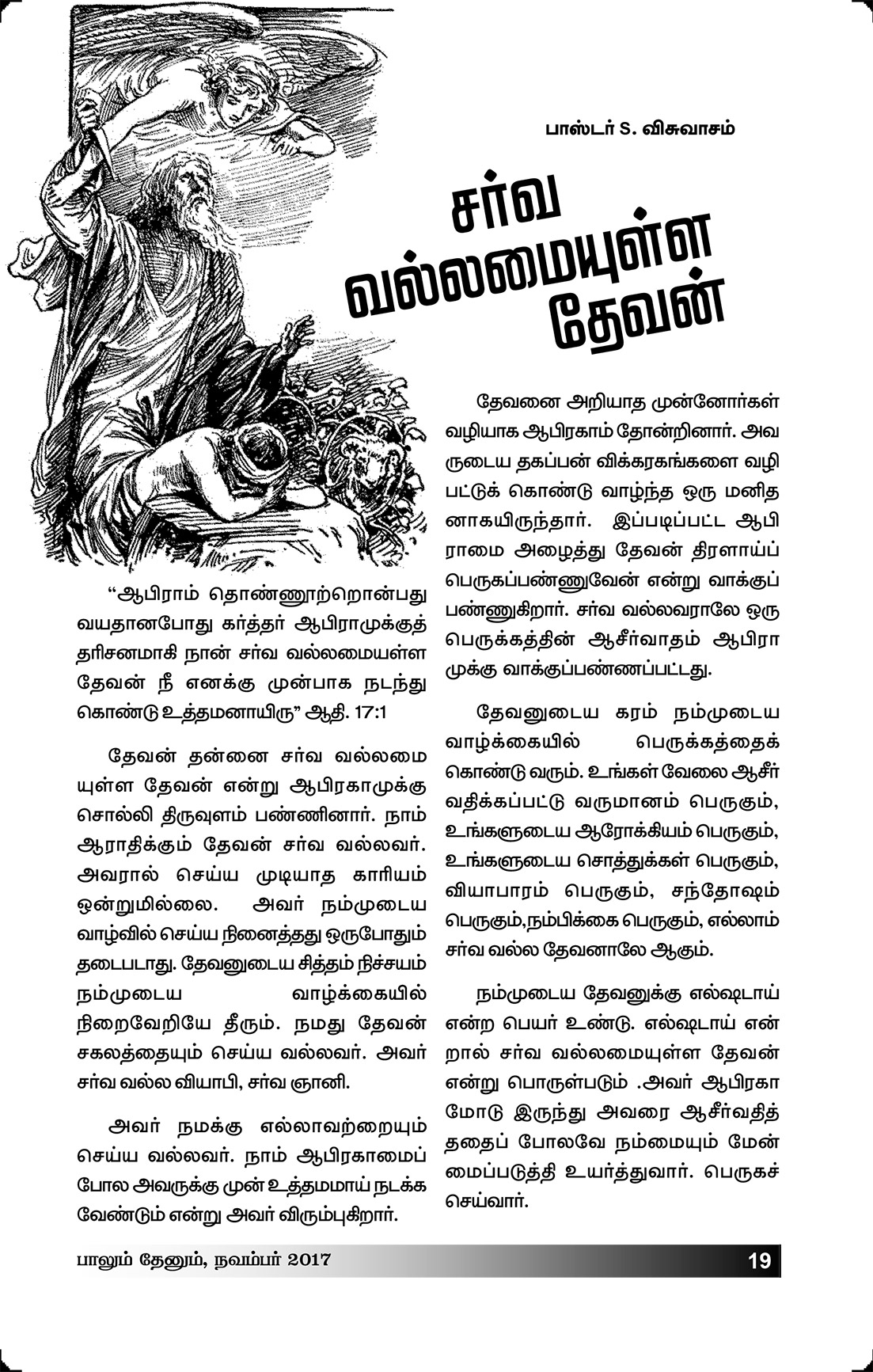 பாஸ்டர் S. விசுவாசம்

சர்வ வல்லமையுள்ள தேவன்

“ஆபிராம் தொண்ணூற்றொன்பது வயதானபோது கர்த்தர் ஆபிராமுக்குத் தரிசனமாகி நான் சர்வ வல்லமையள்ள தேவன் நீ எனக்கு முன்பாக நடந்து கொண்டு உத்தமனாயிரு” ஆதி. 17:1

தேவன் தன்னை சர்வ வல்லமையுள்ள தேவன் என்று ஆபிரகாமுக்கு சொல்லி திருவுளம் பண்ணினார். நாம் ஆராதிக்கும் தேவன் சர்வ வல்லவர். அவரால் செய்ய முடியாத காரியம் ஒன்றுமில்லை. அவர் நம்முடைய வாழ்வில் செய்ய நினைத்தது ஒருபோதும் தடைபடாது. தேவனுடைய சித்தம் நிச்சயம் நம்முடைய வாழ்க்கையில் நிறைவேறியே தீரும். நமது தேவன் சகலத்தையும் செய்ய வல்லவர். அவர் சர்வ வல்ல வியாபி, சர்வ ஞானி.

அவர் நமக்கு எல்லாவற்றையும் செய்ய வல்லவர். நாம் ஆபிரகாமைப் போல அவருக்கு முன் உத்தமமாய் நடக்க வேண்டும் என்று அவர் விரும்புகிறார்.

தேவனை அறியாத முன்னோர்கள் வழியாக ஆபிரகாம் தோன்றினார். அவருடைய தகப்பன் விக்கரகங்களை வழிபட்டுக் கொண்டு வாழ்ந்த ஒரு மனிதனாகயிருந்தார். இப்படிப்பட்ட ஆபிராமை அழைத்து தேவன் திரளாய்ப் பெருகப்பண்ணுவேன் என்று வாக்குப் பண்ணுகிறார். சர்வ வல்லவராலே ஒரு பெருக்கத்தின் ஆசீர்வாதம் ஆபிராமுக்கு வாக்குப்பண்ணப்பட்டது.

தேவனுடைய கரம் நம்முடைய வாழ்க்கையில் பெருக்கத்தைக் கொண்டு வரும். உங்கள் வேலை ஆசீர்வதிக்கப்பட்டு வருமானம் பெருகும், உங்களுடைய ஆரோக்கியம் பெருகும், உங்களுடைய சொத்துக்கள் பெருகும், வியாபாரம் பெருகும், சந்தோஷம் பெருகும்,நம்பிக்கை பெருகும், எல்லாம் சர்வ வல்ல தேவனாலே ஆகும்.

நம்முடைய தேவனுக்கு எல்ஷடாய் என்ற பெயர் உண்டு. எல்ஷடாய் என்றால் சர்வ வல்லமையுள்ள தேவன் என்று பொருள்படும் .அவர் ஆபிரகாமோடு இருந்து அவரை ஆசீர்வதித்ததைப் போலவே நம்மையும் மேன்மைப்படுத்தி உயர்த்துவார். பெருகச் செய்வார்.

பாலும் தேனும், நவம்பர் 2017 19